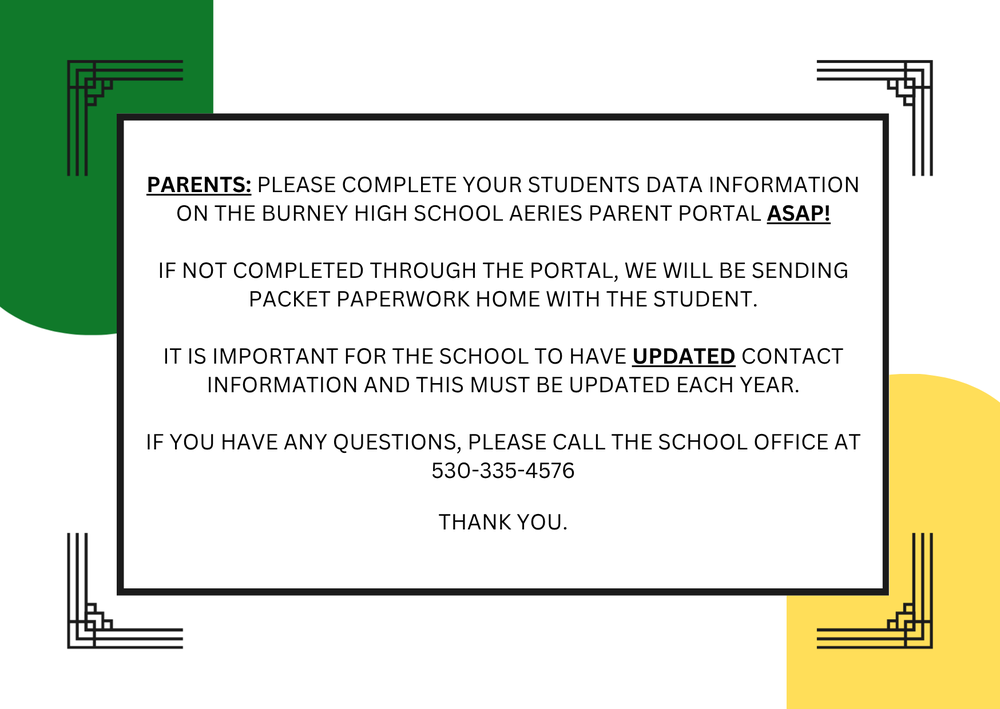 PARENTS: PLEASE COMPLETE YOUR STUDENTS DATA INFORMATION ON THE BURNEY HIGH SCHOOL AERIES PARENT PORTAL ASAP!

IF NOT COMPLETED THROUGH THE PORTAL, WE WILL BE SENDING PACKET PAPERWORK HOME WITH THE STUDENT.

IT IS IMPORTANT FOR THE SCHOOL TO HAVE UPDATED CONTACT INFORMATION AND THIS MUST BE UPDATED EACH YEAR.

IF YOU HAVE ANY QUESTIONS, PLEASE CALL THE SCHOOL OFFICE AT 530-335-4576

THANK YOU.